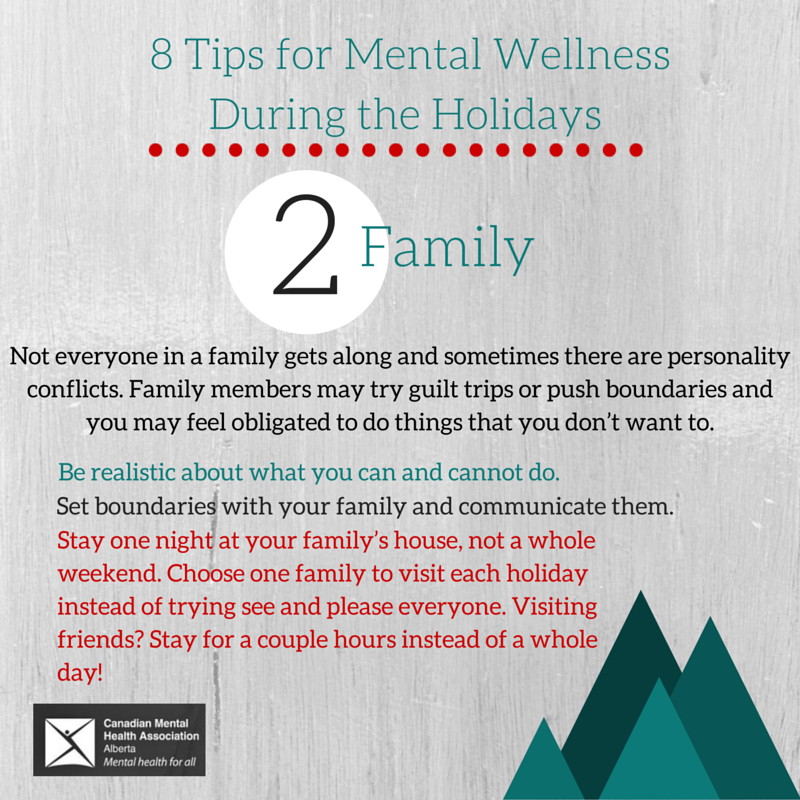 8 Tips for Mental Wellness During the Holidays

2 Family

Not everyone in a family gets along and sometimes there are personality conflicts. Family members may try guilt trips or push boundaries and you may feel obligated to do things that you don't want to.

Be realistic about what you can and cannot do.

Set boundaries with your family and communicate them.

Stay one night at your family's house, not a whole weekend. Choose one family to visit each holiday instead of trying see and please everyone. Visiting friends? Stay for a couple hours instead of a whole day!

Canadian Mental Health Association
Alberta
Mental health for all